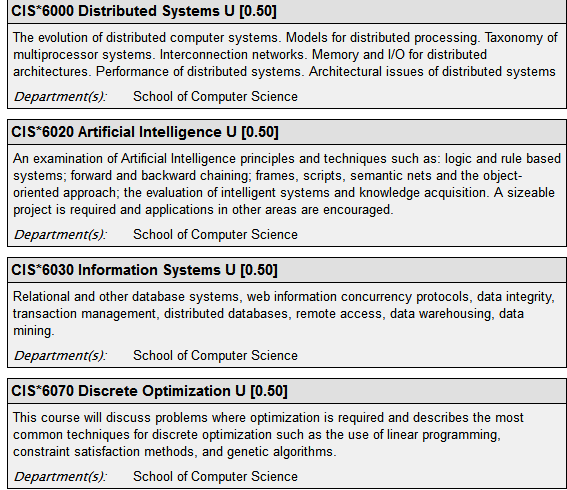 CIS*6000 Distributed Systems U [0.50]

The evolution of distributed computer systems. Models for distributed processing. Taxonomy of multiprocessor systems. Interconnection networks. Memory and I/O for distributed architectures. Performance of distributed systems. Architectural issues of distributed systems

Department(s): School of Computer Science

CIS*6020 Artificial Intelligence U [0.50]

An examination of Artificial Intelligence principles and techniques such as: logic and rule based systems; forward and backward chaining; frames, scripts, semantic nets and the object-oriented approach; the evaluation of intelligent systems and knowledge acquisition. A sizeable project is required and applications in other areas are encouraged.

Department(s): School of Computer Science

CIS*6030 Information Systems U [0.50]

Relational and other database systems, web information concurrency protocols, data integrity, transaction management, distributed databases, remote access, data warehousing, data mining.

Department(s): School of Computer Science

CIS*6070 Discrete Optimization U [0.50]

This course will discuss problems where optimization is required and describes the most common techniques for discrete optimization such as the use of linear programming, constraint satisfaction methods, and genetic algorithms.

Department(s): School of Computer Science